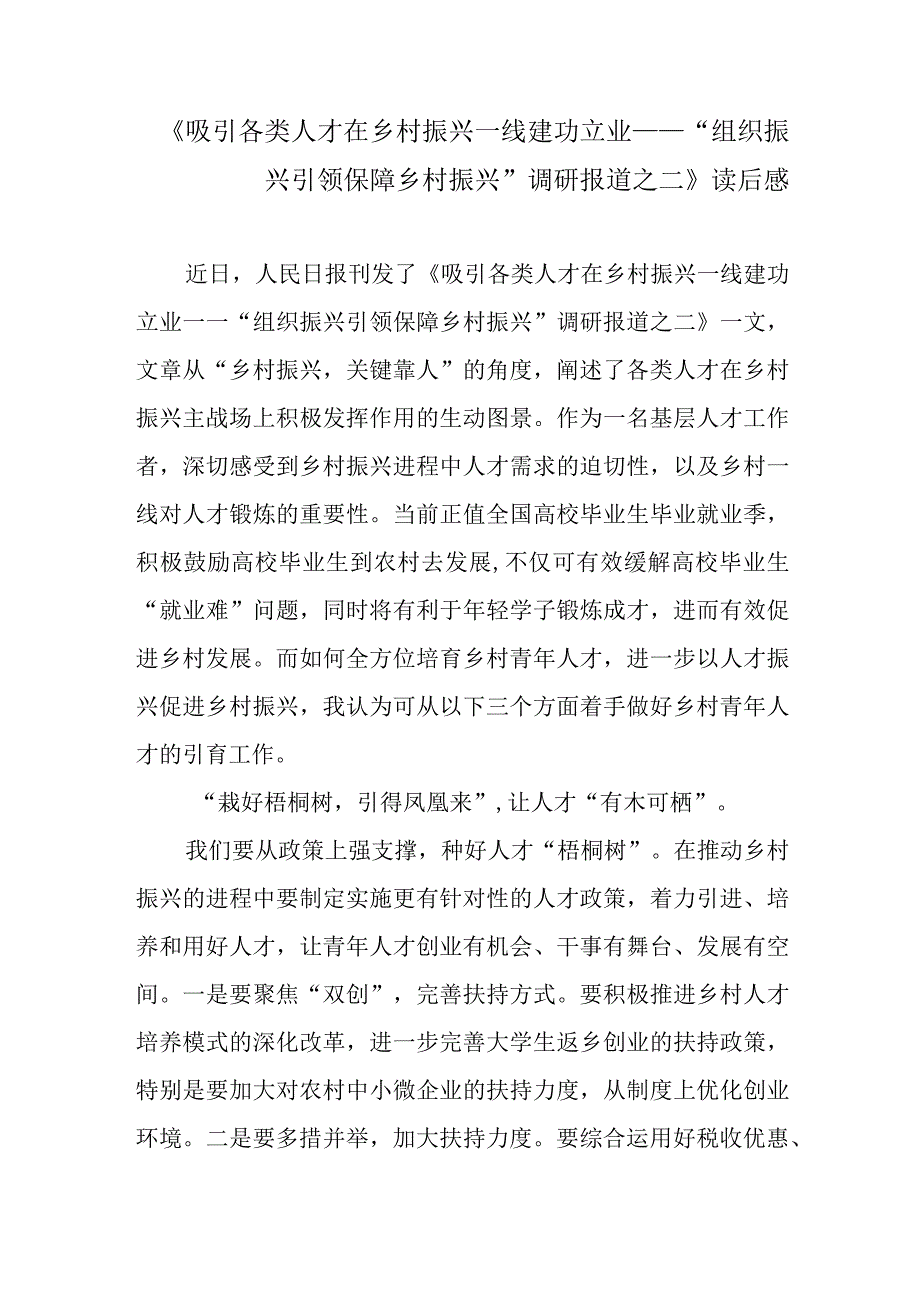 《吸引各类人才在乡村振兴一线建功立业——“组织振兴引领保障乡村振兴”调研报道之二》读后感

近日，人民日报刊发了《吸引各类人才在乡村振兴一线建功立业一一“组织振兴引领保障乡村振兴”调研报道之二》一文，文章从“乡村振兴，关键靠人”的角度，阐述了各类人才在乡村振兴主战场上积极发挥作用的生动图景。作为一名基层人才工作者，深切感受到乡村振兴进程中人才需求的迫切性，以及乡村一线对人才锻炼的重要性。当前正值全国高校毕业生毕业就业季，积极鼓励高校毕业生到农村去发展,不仅可有效缓解高校毕业生“就业难”问题，同时将有利于年轻学子锻炼成才，进而有效促进乡村发展。而如何全方位培育乡村青年人才，进一步以人才振兴促进乡村振兴，我认为可从以下三个方面着手做好乡村青年人才的引育工作。

“栽好梧桐树，引得凤凰来”,让人才“有木可栖”。

我们要从政策上强支撑，种好人才“梧桐树”。在推动乡村振兴的进程中要制定实施更有针对性的人才政策，着力引进、培养和用好人才，让青年人才创业有机会、干事有舞台、发展有空间。一是要聚焦“双创”，完善扶持方式。要积极推进乡村人才培养模式的深化改革，进一步完善大学生返乡创业的扶持政策，特别是要加大对农村中小微企业的扶持力度，从制度上优化创业环境。二是要多措并举，加大扶持力度。要综合运用好税收优惠、